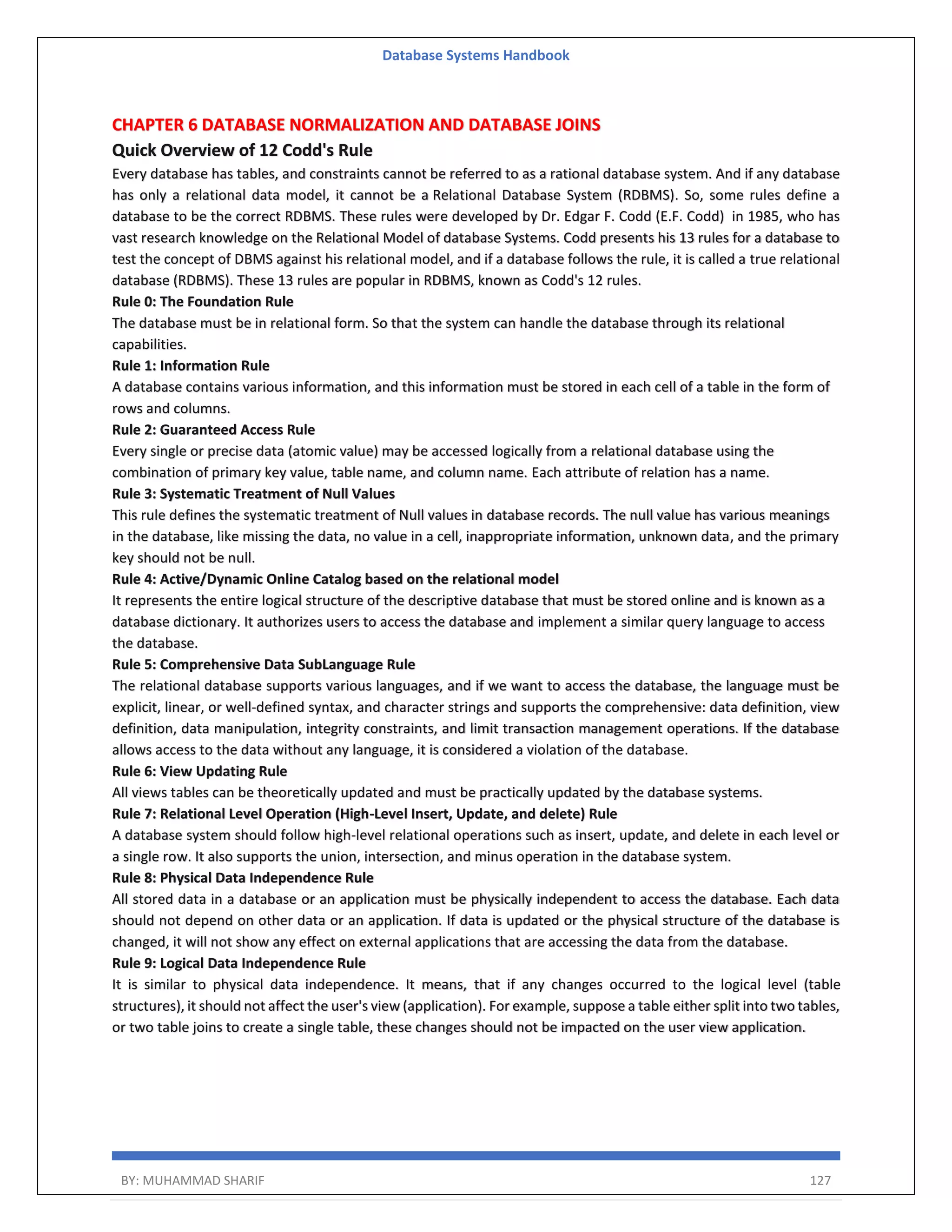 Database Systems Handbook

CHAPTER 6 DATABASE NORMALIZATION AND DATABASE JOINS

Quick Overview of 12 Codd's Rule

Every database has tables, and constraints cannot be referred to as a rational database system. And if any database has only a relational data model, it cannot be a Relational Database System (RDBMS). So, some rules define a database to be the correct RDBMS. These rules were developed by Dr. Edgar F. Codd (E.F. Codd) in 1985, who has vast research knowledge on the Relational Model of database Systems. Codd presents his 13 rules for a database to test the concept of DBMS against his relational model, and if a database follows the rule, it is called a true relational database (RDBMS). These 13 rules are popular in RDBMS, known as Codd's 12 rules.

Rule 0: The Foundation Rule

The database must be in relational form. So that the system can handle the database through its relational capabilities.

Rule 1: Information Rule

A database contains various information, and this information must be stored in each cell of a table in the form of rows and columns.

Rule 2: Guaranteed Access Rule

Every single or precise data (atomic value) may be accessed logically from a relational database using the combination of primary key value, table name, and column name. Each attribute of relation has a name.

Rule 3: Systematic Treatment of Null Values

This rule defines the systematic treatment of Null values in database records. The null value has various meanings in the database, like missing the data, no value in a cell, inappropriate information, unknown data, and the primary key should not be null.

Rule 4: Active/Dynamic Online Catalog based on the relational model

It represents the entire logical structure of the descriptive database that must be stored online and is known as a database dictionary. It authorizes users to access the database and implement a similar query language to access the database.

Rule 5: Comprehensive Data SubLanguage Rule

The relational database supports various languages, and if we want to access the database, the language must be explicit, linear, or well-defined syntax, and character strings and supports the comprehensive: data definition, view definition, data manipulation, integrity constraints, and limit transaction management operations. If the database allows access to the data without any language, it is considered a violation of the database.

Rule 6: View Updating Rule

All views tables can be theoretically updated and must be practically updated by the database systems.

Rule 7: Relational Level Operation (High-Level Insert, Update, and delete) Rule

A database system should follow high-level relational operations such as insert, update, and delete in each level or a single row. It also supports the union, intersection, and minus operation in the database system.

Rule 8: Physical Data Independence Rule

All stored data in a database or an application must be physically independent to access the database. Each data should not depend on other data or an application. If data is updated or the physical structure of the database is changed, it will not show any effect on external applications that are accessing the data from the database.

Rule 9: Logical Data Independence Rule

It is similar to physical data independence. It means, that if any changes occurred to the logical level (table structures), it should not affect the user's view (application). For example, suppose a table either split into two tables, or two table joins to create a single table, these changes should not be impacted on the user view application.

BY: MUHAMMAD SHARIF 127